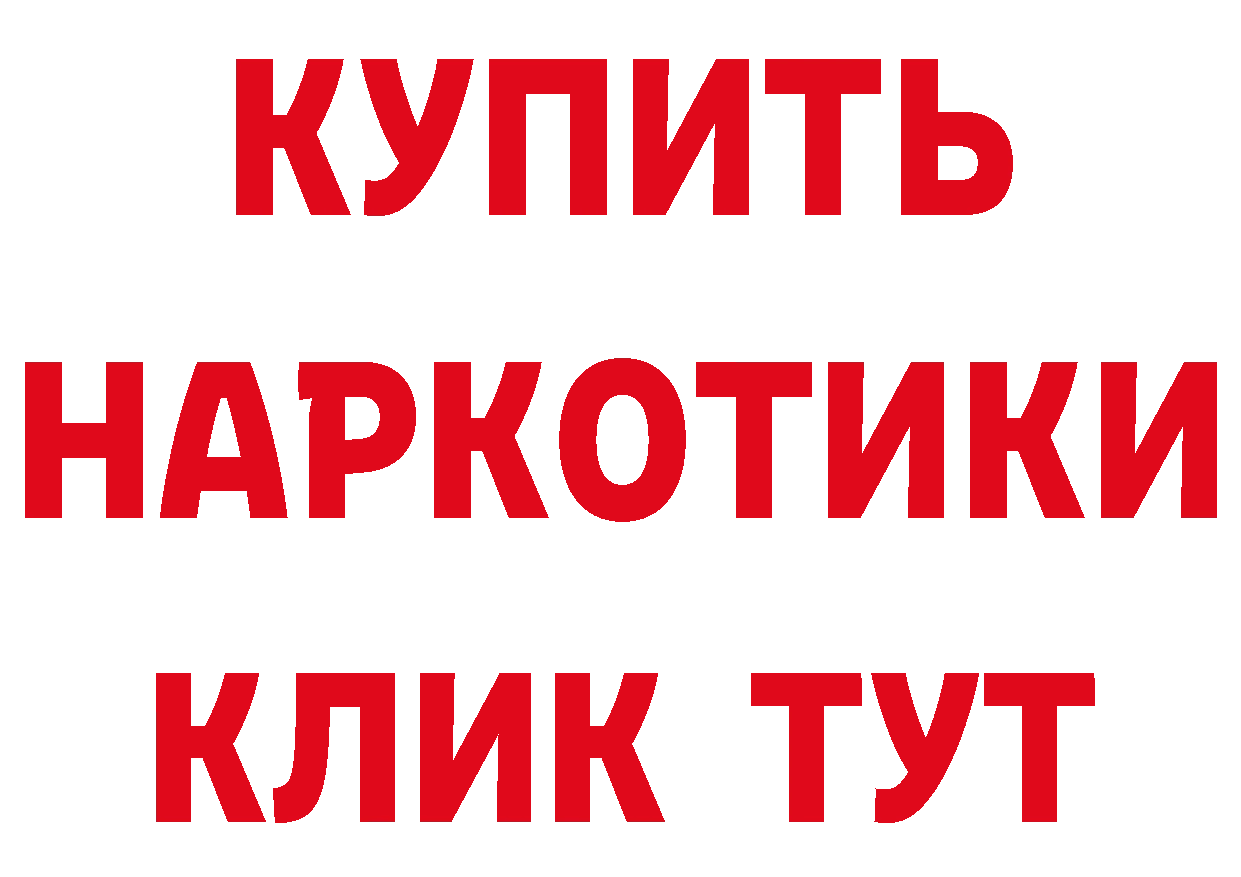 КУПИТЬ НАРКОТИКИ КЛИК ТУТ